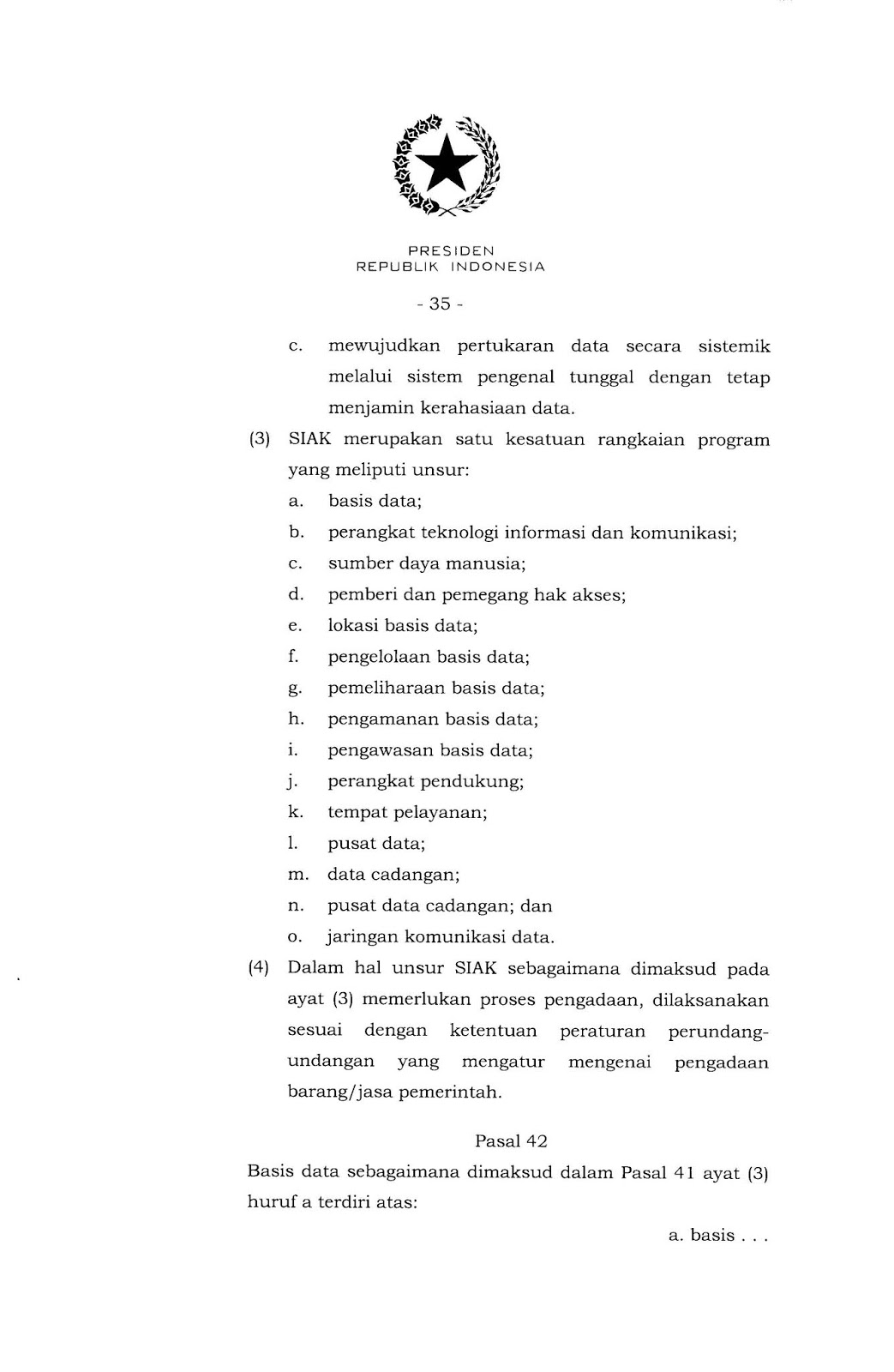 PRESIDEN
REPUBLIK INDONESIA

- 35 -

c. mewujudkan pertukaran data secara sistemik melalui sistem pengenal tunggal dengan tetap menjamin kerahasiaan data.

(3) SIAK merupakan satu kesatuan rangkaian program yang meliputi unsur:

a. basis data;
b. perangkat teknologi informasi dan komunikasi;
c. sumber daya manusia;
d. pemberi dan pemegang hak akses;
e. lokasi basis data;
f. pengelolaan basis data;
g. pemeliharaan basis data;
h. pengamanan basis data;
i. pengawasan basis data;
j. perangkat pendukung;
k. tempat pelayanan;
l. pusat data;
m. data cadangan;
n. pusat data cadangan; dan
o. jaringan komunikasi data.

(4) Dalam hal unsur SIAK sebagaimana dimaksud pada ayat (3) memerlukan proses pengadaan, dilaksanakan sesuai dengan ketentuan peraturan perundang-undangan yang mengatur mengenai pengadaan barang/jasa pemerintah.

Pasal 42

Basis data sebagaimana dimaksud dalam Pasal 41 ayat (3) huruf a terdiri atas:

a. basis . . .